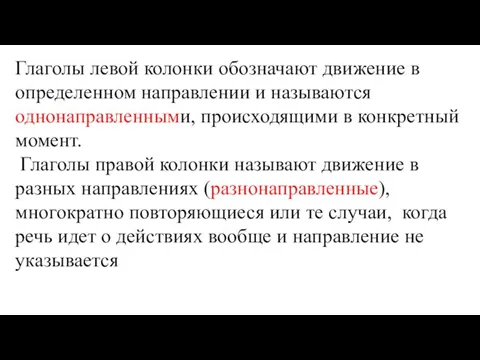 Глаголы левой колонки обозначают движение в определенном направлении и называются однонаправленными, происходящими в конкретный момент.

Глаголы правой колонки называют движение в разных направлениях (разнонаправленные), многократно повторяющиеся или те случаи, когда речь идет о действиях вообще и направление не указывается